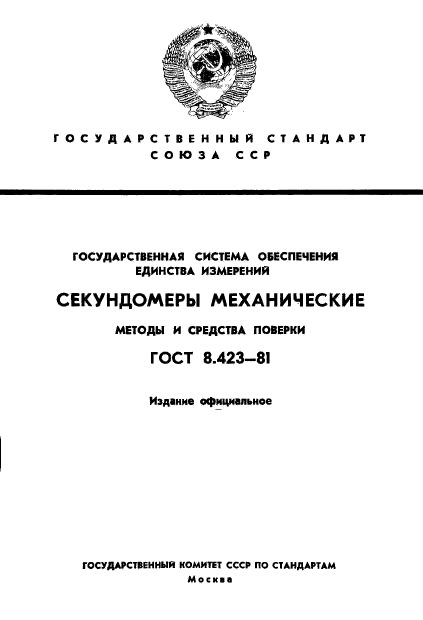 ГОСУДАРСТВЕННЫЙ СТАНДАРТ СОЮЗА ССР

ГОСУДАРСТВЕННАЯ СИСТЕМА ОБЕСПЕЧЕНИЯ ЕДИНСТВА ИЗМЕРЕНИЙ

СЕКУНДОМЕРЫ МЕХАНИЧЕСКИЕ

МЕТОДЫ И СРЕДСТВА ПОВЕРКИ

ГОСТ 8.423—81

Издание официальное

ГОСУДАРСТВЕННЫЙ КОМИТЕТ СССР ПО СТАНДАРТАМ
Москва